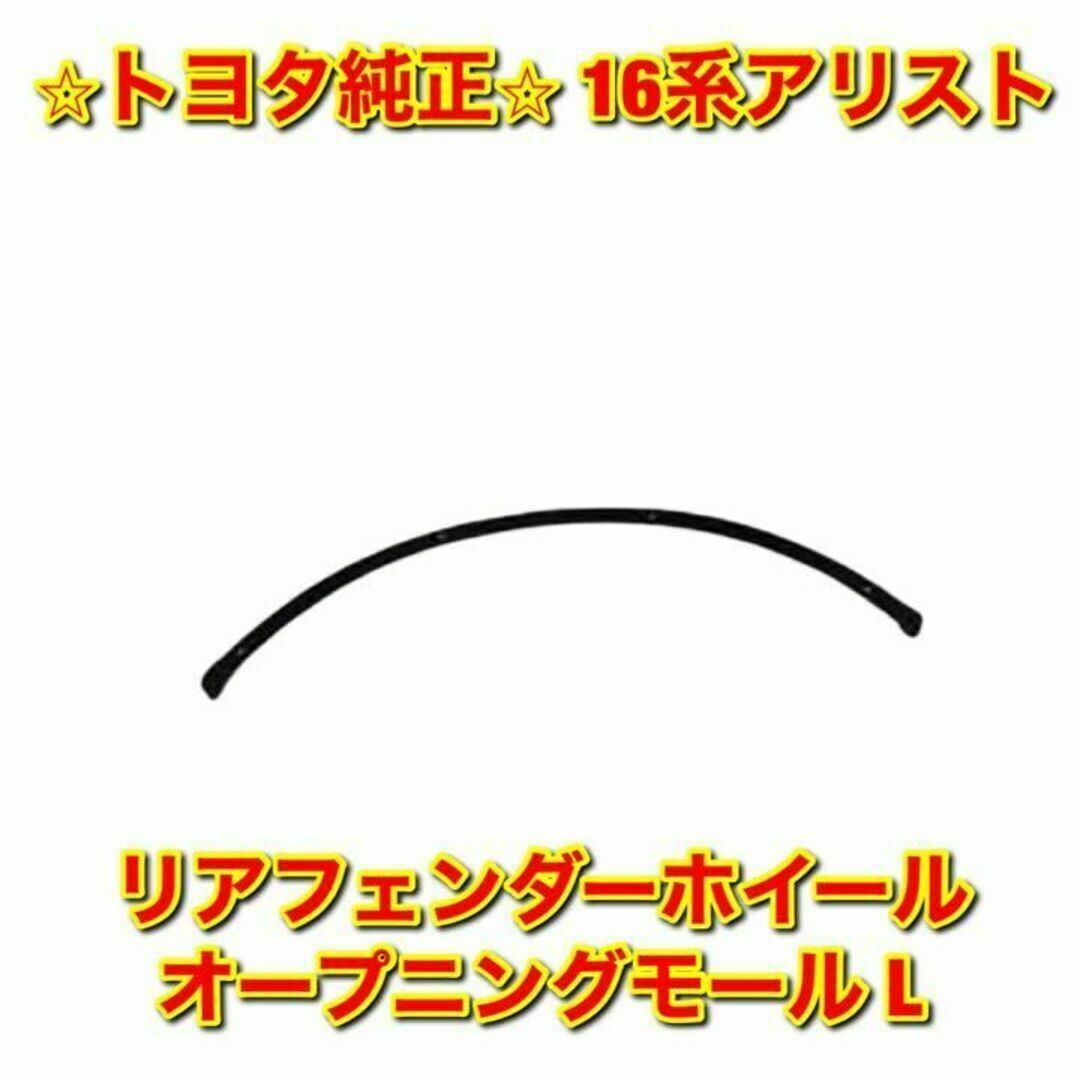 ☆トヨタ純正☆ 16系アリスト

リアフェンダーホイール
オープニングモール L